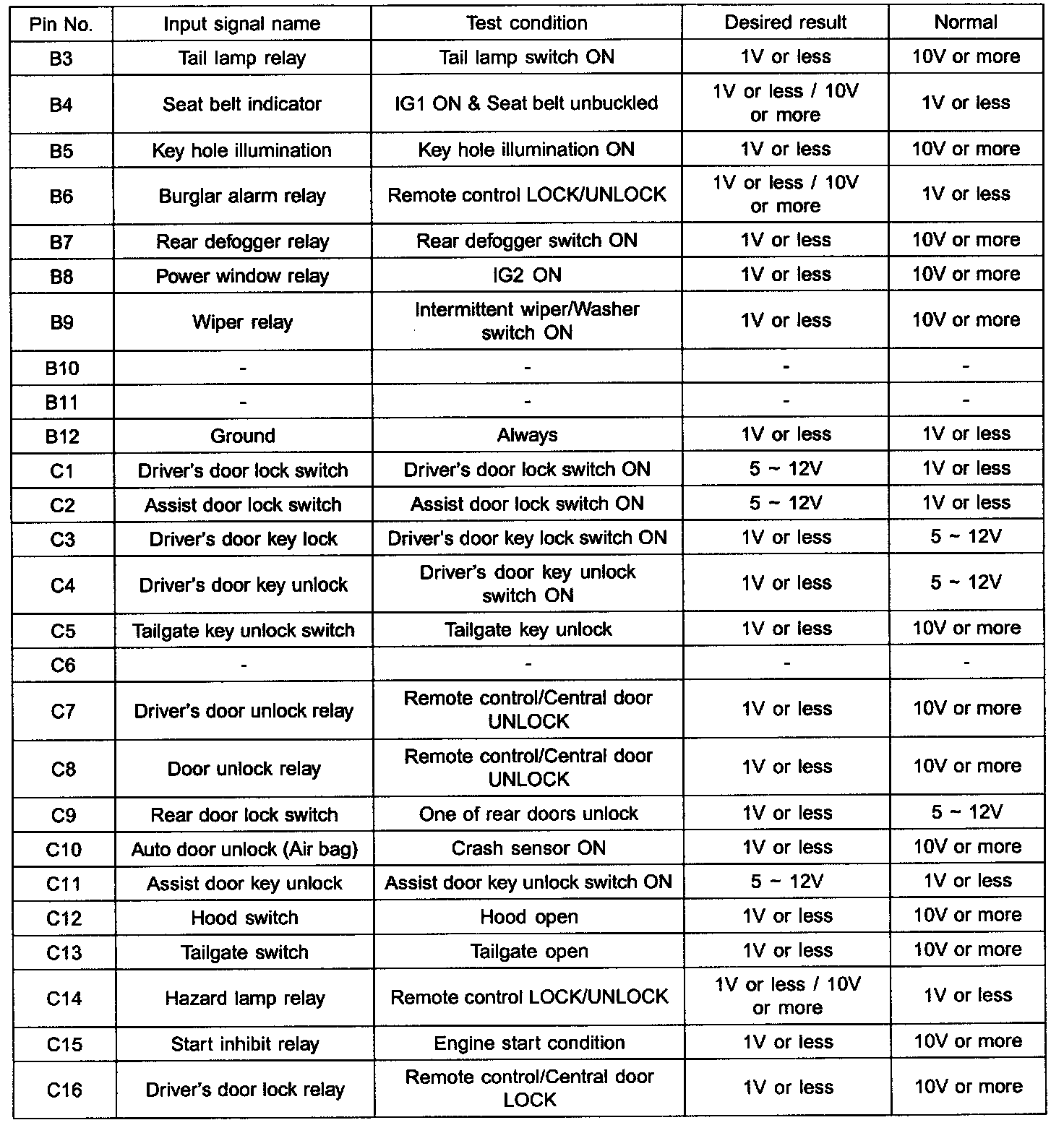 | Pin No. | Input signal name | Test condition | Desired result | Normal |
|---|---|---|---|---|
| B3 | Tail lamp relay | Tail lamp switch ON | 1V or less | 10V or more |
| B4 | Seat belt indicator | IG1 ON & Seat belt unbuckled | 1V or less / 10V or more | 1V or less |
| B5 | Key hole illumination | Key hole illumination ON | 1V or less | 10V or more |
| B6 | Burglar alarm relay | Remote control LOCK/UNLOCK | 1V or less / 10V or more | 1V or less |
| B7 | Rear defogger relay | Rear defogger switch ON | 1V or less | 10V or more |
| B8 | Power window relay | IG2 ON | 1V or less | 10V or more |
| B9 | Wiper relay | Intermittent wiper/Washer switch ON | 1V or less | 10V or more |
| B10 | - | - | - | - |
| B11 | - | - | - | - |
| B12 | Ground | Always | 1V or less | 1V or less |
| C1 | Driver's door lock switch | Driver's door lock switch ON | 5 ~ 12V | 1V or less |
| C2 | Assist door lock switch | Assist door lock switch ON | 5 ~ 12V | 1V or less |
| C3 | Driver's door key lock | Driver's door key lock switch ON | 1V or less | 5 ~ 12V |
| C4 | Driver's door key unlock | Driver's door key unlock switch ON | 1V or less | 5 ~ 12V |
| C5 | Tailgate key unlock switch | Tailgate key unlock | 1V or less | 10V or more |
| C6 | - | - | - | - |
| C7 | Driver's door unlock relay | Remote control/Central door UNLOCK | 1V or less | 10V or more |
| C8 | Door unlock relay | Remote control/Central door UNLOCK | 1V or less | 10V or more |
| C9 | Rear door lock switch | One of rear doors unlock | 1V or less | 5 ~ 12V |
| C10 | Auto door unlock (Air bag) | Crash sensor ON | 1V or less | 10V or more |
| C11 | Assist door key unlock | Assist door key unlock switch ON | 5 ~ 12V | 1V or less |
| C12 | Hood switch | Hood open | 1V or less | 10V or more |
| C13 | Tailgate switch | Tailgate open | 1V or less | 10V or more |
| C14 | Hazard lamp relay | Remote control LOCK/UNLOCK | 1V or less / 10V or more | 1V or less |
| C15 | Start inhibit relay | Engine start condition | 1V or less | 10V or more |
| C16 | Driver's door lock relay | Remote control/Central door LOCK | 1V or less | 10V or more |